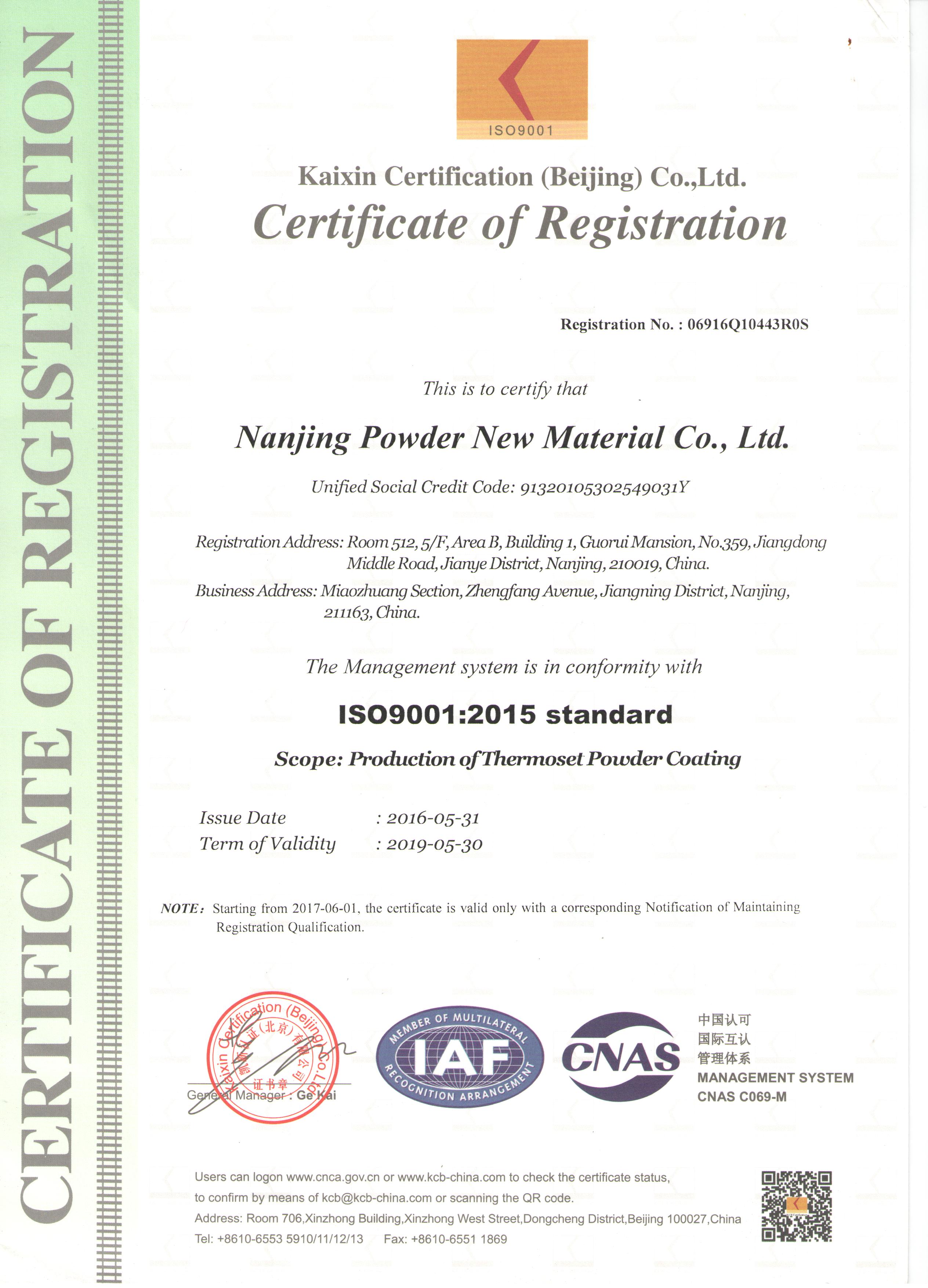 CERTIFICATE OF REGISTRATION

ISO9001

Kaixin Certification (Beijing) Co.,Ltd.

Certificate of Registration

Registration No. : 06916Q10443R0S

This is to certify that

Nanjing Powder New Material Co., Ltd.

Unified Social Credit Code: 91320105302549031Y

Registration Address: Room 512, 5/F, Area B, Building 1, Guorui Mansion, No.359, Jiangdong Middle Road, Jianye District, Nanjing, 210019, China.

Business Address: Miaozhuang Section, Zhengfang Avenue, Jiangning District, Nanjing, 211163, China.

The Management system is in conformity with

ISO9001:2015 standard

Scope: Production of Thermoset Powder Coating

Issue Date : 2016-05-31
Term of Validity : 2019-05-30

NOTE: Starting from 2017-06-01, the certificate is valid only with a corresponding Notification of Maintaining Registration Qualification.

Kaixin Certification (Beijing) Co.,Ltd. 凯新认证（北京）有限公司 证书章

General Manager : Ge Kai

MEMBER OF MULTILATERAL RECOGNITION ARRANGEMENT IAF

CNAS

中国认可
国际互认
管理体系
MANAGEMENT SYSTEM
CNAS C069-M

Users can logon www.cnca.gov.cn or www.kcb-china.com to check the certificate status, to confirm by means of kcb@kcb-china.com or scanning the QR code.
Address: Room 706,Xinzhong Building,Xinzhong West Street,Dongcheng District,Beijing 100027,China
Tel: +8610-6553 5910/11/12/13 Fax: +8610-6551 1869